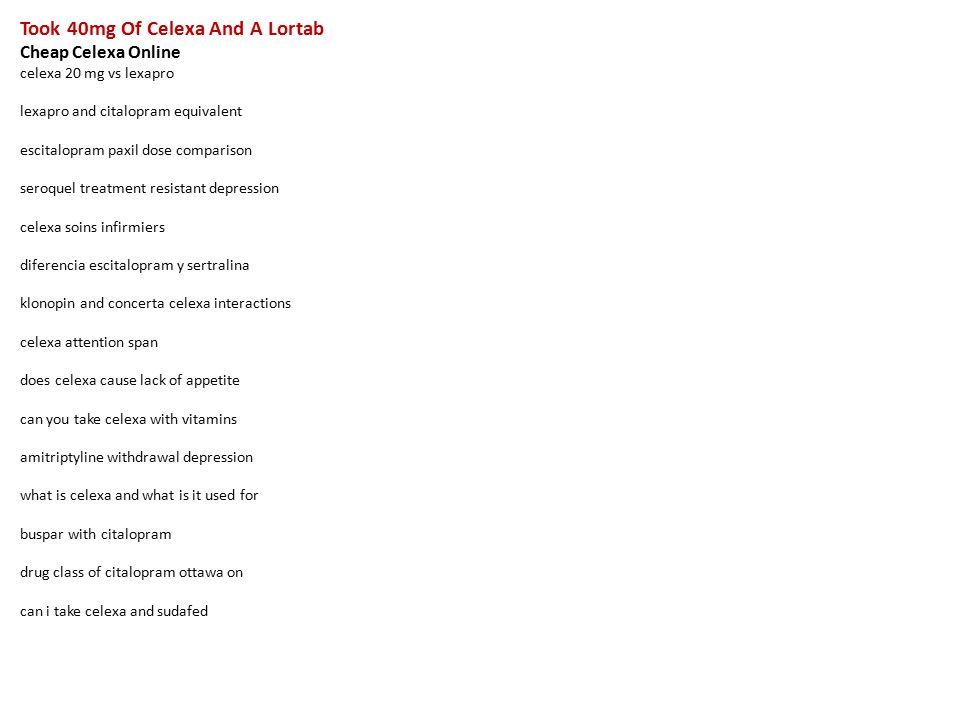 Took 40mg Of Celexa And A Lortab
Cheap Celexa Online
celexa 20 mg vs lexapro

lexapro and citalopram equivalent

escitalopram paxil dose comparison

seroquel treatment resistant depression

celexa soins infirmiers

diferencia escitalopram y sertralina

klonopin and concerta celexa interactions

celexa attention span

does celexa cause lack of appetite

can you take celexa with vitamins

amitriptyline withdrawal depression

what is celexa and what is it used for

buspar with citalopram

drug class of citalopram ottawa on

can i take celexa and sudafed